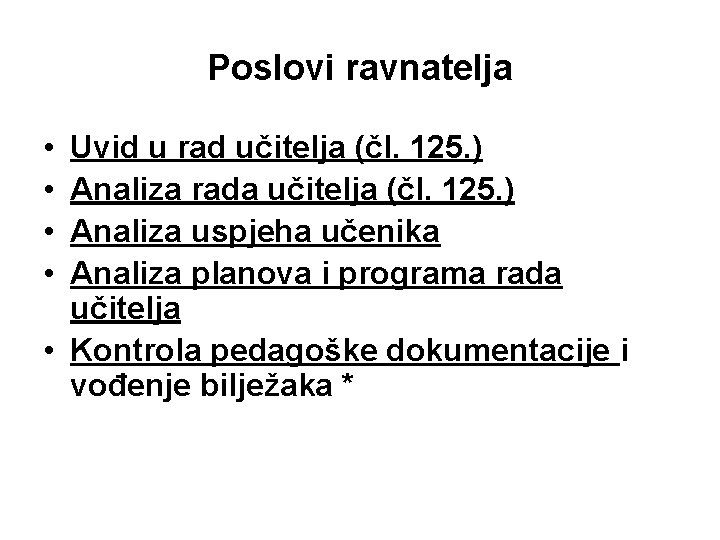 Poslovi ravnatelja

• Uvid u rad učitelja (čl. 125.)
• Analiza rada učitelja (čl. 125.)
• Analiza uspjeha učenika
• Analiza planova i programa rada učitelja
• Kontrola pedagoške dokumentacije i vođenje bilježaka *